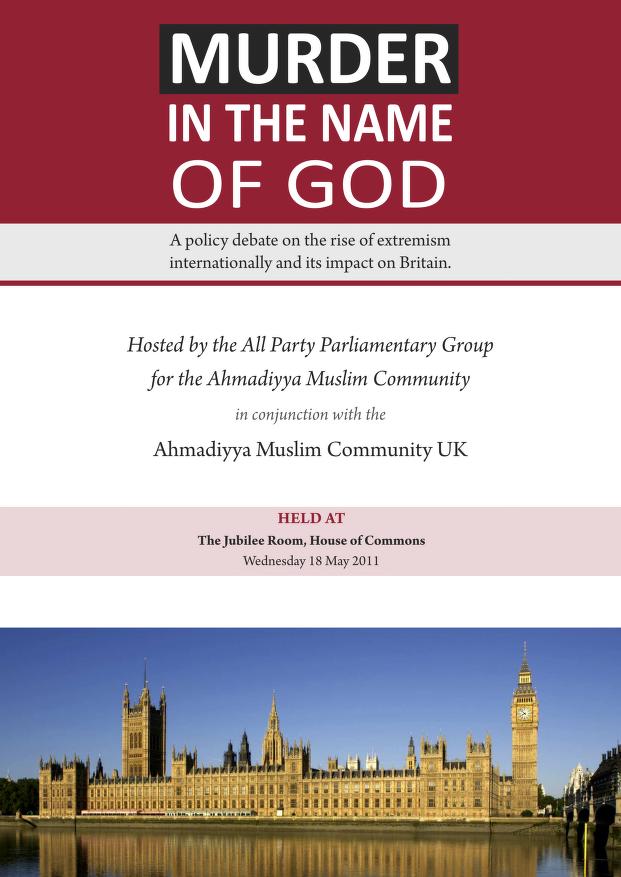 MURDER
IN THE NAME
OF GOD

A policy debate on the rise of extremism internationally and its impact on Britain.

Hosted by the All Party Parliamentary Group
for the Ahmadiyya Muslim Community

in conjunction with the

Ahmadiyya Muslim Community UK

HELD AT
The Jubilee Room, House of Commons
Wednesday 18 May 2011